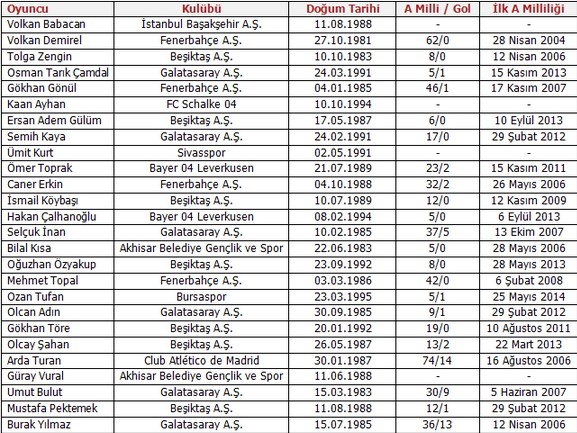 | Oyuncu | Kulübü | Doğum Tarihi | A Milli / Gol | İlk A Milliliği |
|---|---|---|---|---|
| Volkan Babacan | İstanbul Başakşehir A.Ş. | 11.08.1988 | - | - |
| Volkan Demirel | Fenerbahçe A.Ş. | 27.10.1981 | 62/0 | 28 Nisan 2004 |
| Tolga Zengin | Beşiktaş A.Ş. | 10.10.1983 | 8/0 | 12 Nisan 2006 |
| Osman Tarık Çamdal | Galatasaray A.Ş. | 24.03.1991 | 5/1 | 15 Kasım 2013 |
| Gökhan Gönül | Fenerbahçe A.Ş. | 04.01.1985 | 46/1 | 17 Kasım 2007 |
| Kaan Ayhan | FC Schalke 04 | 10.10.1994 | - | - |
| Ersan Adem Gülüm | Beşiktaş A.Ş. | 17.05.1987 | 6/0 | 10 Eylül 2013 |
| Semih Kaya | Galatasaray A.Ş. | 24.02.1991 | 17/0 | 29 Şubat 2012 |
| Ümit Kurt | Sivasspor | 02.05.1991 | - | - |
| Ömer Toprak | Bayer 04 Leverkusen | 21.07.1989 | 23/2 | 15 Kasım 2011 |
| Caner Erkin | Fenerbahçe A.Ş. | 04.10.1988 | 32/2 | 26 Mayıs 2006 |
| İsmail Köybaşı | Beşiktaş A.Ş. | 10.07.1989 | 12/0 | 12 Kasım 2009 |
| Hakan Çalhanoğlu | Bayer 04 Leverkusen | 08.02.1994 | 5/0 | 6 Eylül 2013 |
| Selçuk İnan | Galatasaray A.Ş. | 10.02.1985 | 37/5 | 13 Ekim 2007 |
| Bilal Kısa | Akhisar Belediye Gençlik ve Spor | 22.06.1983 | 5/0 | 28 Mayıs 2006 |
| Oğuzhan Özyakup | Beşiktaş A.Ş. | 23.09.1992 | 8/0 | 28 Mayıs 2013 |
| Mehmet Topal | Fenerbahçe A.Ş. | 03.03.1986 | 42/0 | 6 Şubat 2008 |
| Ozan Tufan | Bursaspor | 23.03.1995 | 5/1 | 25 Mayıs 2014 |
| Olcan Adın | Galatasaray A.Ş. | 30.09.1985 | 9/1 | 29 Şubat 2012 |
| Gökhan Töre | Beşiktaş A.Ş. | 20.01.1992 | 19/0 | 10 Ağustos 2011 |
| Olcay Şahan | Beşiktaş A.Ş. | 26.05.1987 | 13/2 | 22 Mart 2013 |
| Arda Turan | Club Atlético de Madrid | 30.01.1987 | 74/14 | 16 Ağustos 2006 |
| Güray Vural | Akhisar Belediye Gençlik ve Spor | 11.06.1988 | - | - |
| Umut Bulut | Galatasaray A.Ş. | 15.03.1983 | 30/9 | 5 Haziran 2007 |
| Mustafa Pektemek | Beşiktaş A.Ş. | 11.08.1988 | 12/1 | 29 Şubat 2012 |
| Burak Yılmaz | Galatasaray A.Ş. | 15.07.1985 | 36/13 | 12 Nisan 2006 |